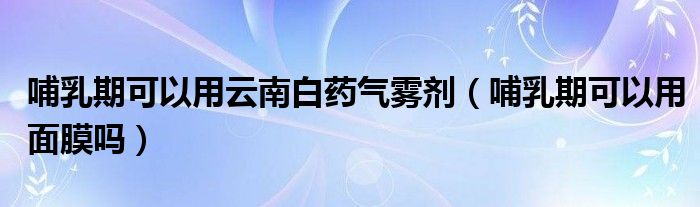 哺乳期可以用云南白药气雾剂（哺乳期可以用面膜吗）